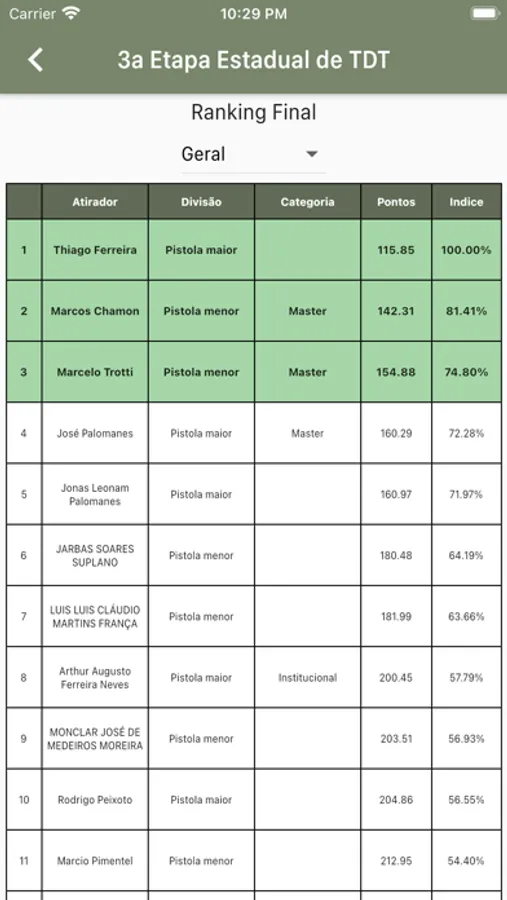 Carrier 10:29 PM

3a Etapa Estadual de TDT

Ranking Final

Geral

|  | Atirador | Divisão | Categoria | Pontos | Indice |
|---|---|---|---|---|---|
| 1 | Thiago Ferreira | Pistola maior |  | 115.85 | 100.00% |
| 2 | Marcos Chamon | Pistola menor | Master | 142.31 | 81.41% |
| 3 | Marcelo Trotti | Pistola menor | Master | 154.88 | 74.80% |
| 4 | José Palomanes | Pistola maior | Master | 160.29 | 72.28% |
| 5 | Jonas Leonam Palomanes | Pistola maior |  | 160.97 | 71.97% |
| 6 | JARBAS SOARES SUPLANO | Pistola menor |  | 180.48 | 64.19% |
| 7 | LUIS LUIS CLÁUDIO MARTINS FRANÇA | Pistola menor |  | 181.99 | 63.66% |
| 8 | Arthur Augusto Ferreira Neves | Pistola maior | Institucional | 200.45 | 57.79% |
| 9 | MONCLAR JOSÉ DE MEDEIROS MOREIRA | Pistola menor |  | 203.51 | 56.93% |
| 10 | Rodrigo Peixoto | Pistola maior |  | 204.86 | 56.55% |
| 11 | Marcio Pimentel | Pistola menor |  | 212.95 | 54.40% |